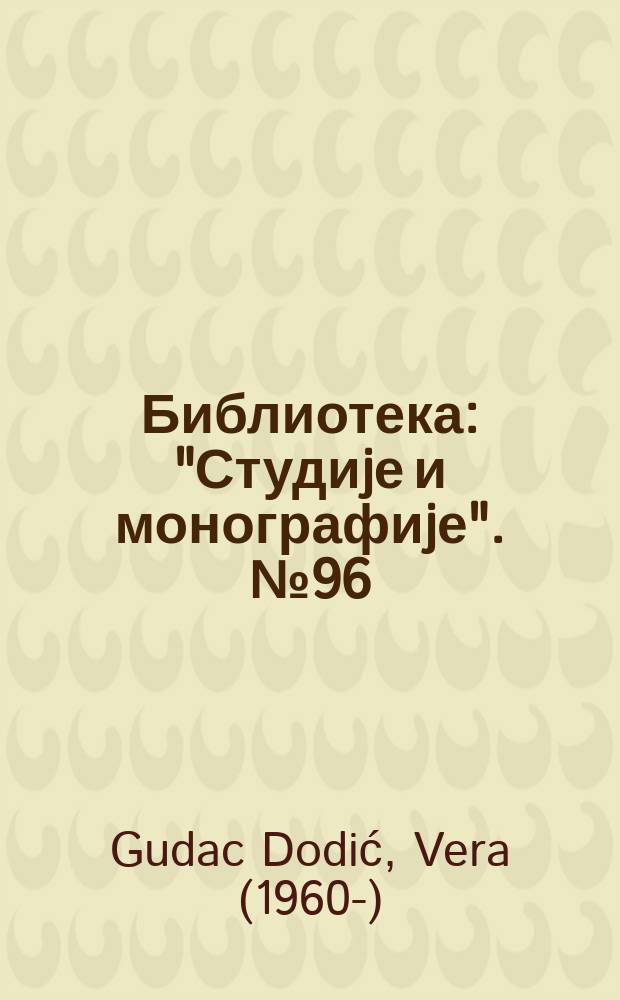 Библиотека: "Студије и монографије". №96

Gudac Dodić, Vera (1960-)